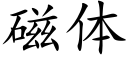 磁体